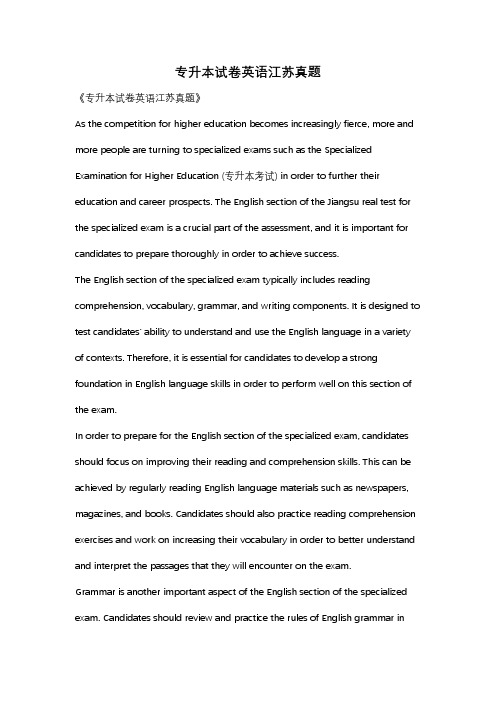 专升本试卷英语江苏真题

《专升本试卷英语江苏真题》

As the competition for higher education becomes increasingly fierce, more and more people are turning to specialized exams such as the Specialized Examination for Higher Education (专升本考试) in order to further their education and career prospects. The English section of the Jiangsu real test for the specialized exam is a crucial part of the assessment, and it is important for candidates to prepare thoroughly in order to achieve success.

The English section of the specialized exam typically includes reading comprehension, vocabulary, grammar, and writing components. It is designed to test candidates' ability to understand and use the English language in a variety of contexts. Therefore, it is essential for candidates to develop a strong foundation in English language skills in order to perform well on this section of the exam.

In order to prepare for the English section of the specialized exam, candidates should focus on improving their reading and comprehension skills. This can be achieved by regularly reading English language materials such as newspapers, magazines, and books. Candidates should also practice reading comprehension exercises and work on increasing their vocabulary in order to better understand and interpret the passages that they will encounter on the exam.

Grammar is another important aspect of the English section of the specialized exam. Candidates should review and practice the rules of English grammar in